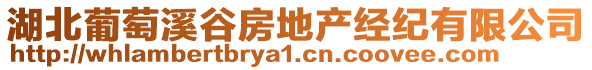 湖北葡萄溪谷房地产经纪有限公司
http://whlambertbrya1.cn.coovee.com